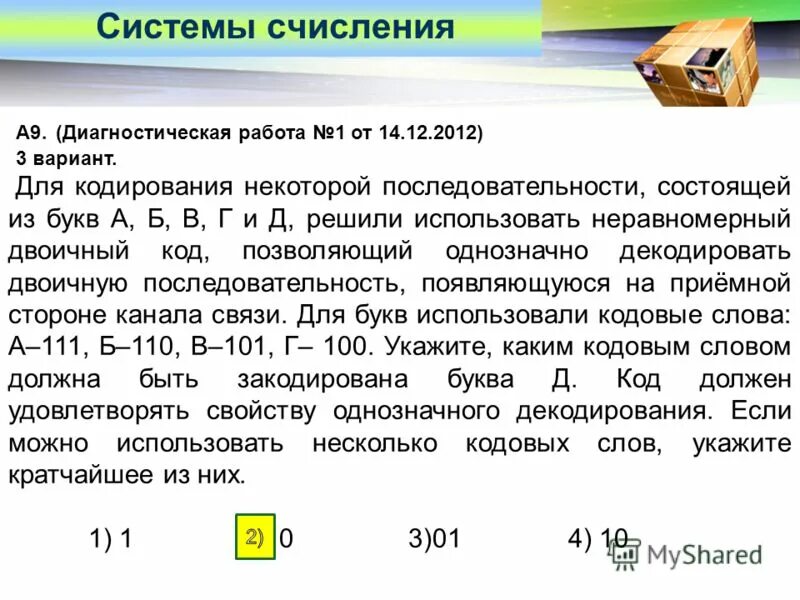 Системы счисления

А9. (Диагностическая работа №1 от 14.12.2012)
3 вариант.

Для кодирования некоторой последовательности, состоящей из букв А, Б, В, Г и Д, решили использовать неравномерный двоичный код, позволяющий однозначно декодировать двоичную последовательность, появляющуюся на приёмной стороне канала связи. Для букв использовали кодовые слова: А–111, Б–110, В–101, Г– 100. Укажите, каким кодовым словом должна быть закодирована буква Д. Код должен удовлетворять свойству однозначного декодирования. Если можно использовать несколько кодовых слов, укажите кратчайшее из них.

1) 1 2) 0 3)01 4) 10

MyShared